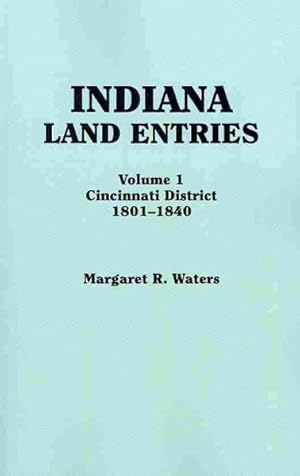 INDIANA
LAND ENTRIES

Volume 1
Cincinnati District
1801–1840

Margaret R. Waters